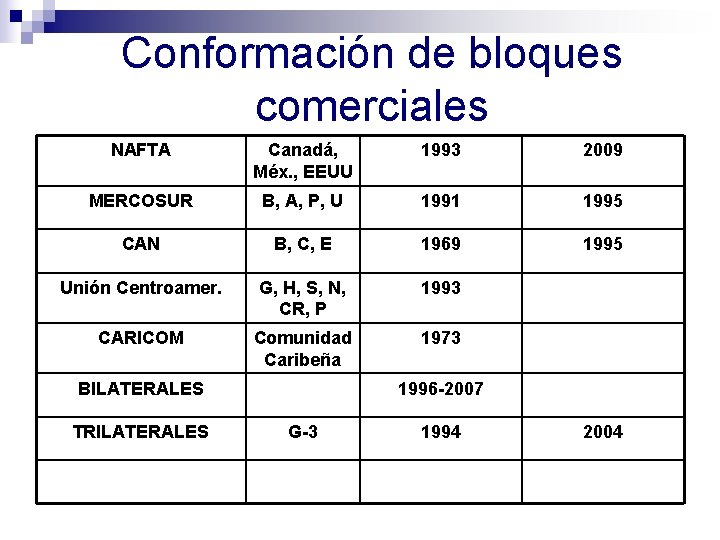 Conformación de bloques comerciales

| NAFTA | Canadá, Méx., EEUU | 1993 | 2009 |
|---|---|---|---|
| MERCOSUR | B, A, P, U | 1991 | 1995 |
| CAN | B, C, E | 1969 | 1995 |
| Unión Centroamer. | G, H, S, N, CR, P | 1993 | |
| CARICOM | Comunidad Caribeña | 1973 | |
| BILATERALES | | 1996-2007 | |
| TRILATERALES | G-3 | 1994 | 2004 |
| | | | |